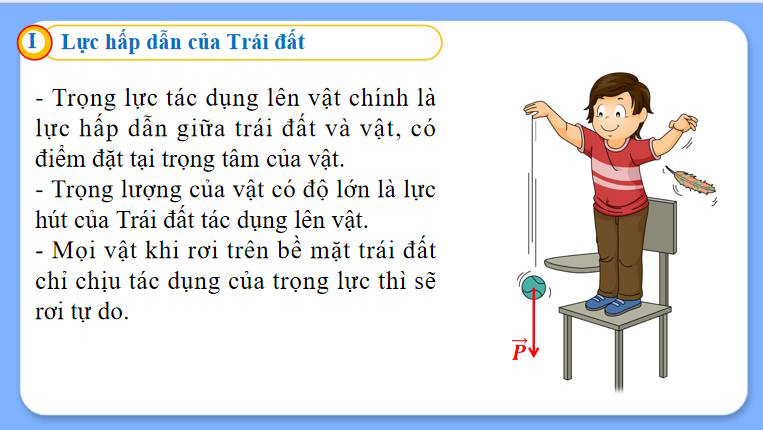 I Lực hấp dẫn của Trái đất

- Trọng lực tác dụng lên vật chính là lực hấp dẫn giữa trái đất và vật, có điểm đặt tại trọng tâm của vật.
- Trọng lượng của vật có độ lớn là lực hút của Trái đất tác dụng lên vật.
- Mọi vật khi rơi trên bề mặt trái đất chỉ chịu tác dụng của trọng lực thì sẽ rơi tự do.

$\vec{P}$